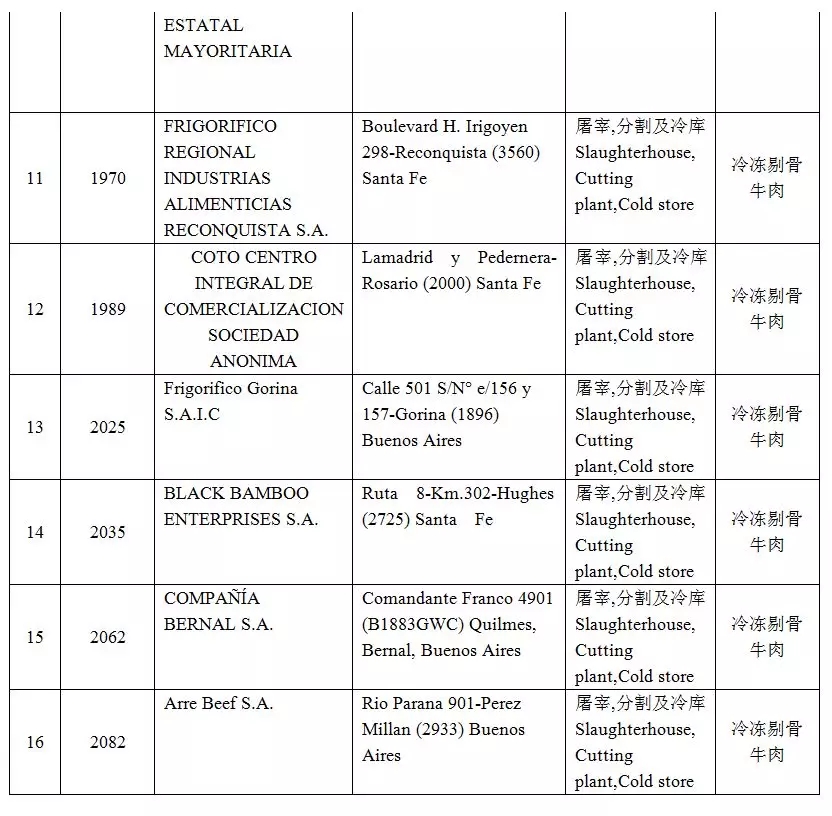 |  |  | ESTATAL MAYORITARIA |  |  |  |
|---|---|---|---|---|---|
| 11 | 1970 | FRIGORIFICO REGIONAL INDUSTRIAS ALIMENTICIAS RECONQUISTA S.A. | Boulevard H. Irigoyen 298-Reconquista (3560) Santa Fe | 屠宰,分割及冷库 Slaughterhouse, Cutting plant,Cold store | 冷冻剔骨牛肉 |
| 12 | 1989 | COTO CENTRO INTEGRAL DE COMERCIALIZACION SOCIEDAD ANONIMA | Lamadrid y Pedernera-Rosario (2000) Santa Fe | 屠宰,分割及冷库 Slaughterhouse, Cutting plant,Cold store | 冷冻剔骨牛肉 |
| 13 | 2025 | Frigorifico Gorina S.A.I.C | Calle 501 S/N° e/156 y 157-Gorina (1896) Buenos Aires | 屠宰,分割及冷库 Slaughterhouse, Cutting plant,Cold store | 冷冻剔骨牛肉 |
| 14 | 2035 | BLACK BAMBOO ENTERPRISES S.A. | Ruta 8-Km.302-Hughes (2725) Santa Fe | 屠宰,分割及冷库 Slaughterhouse, Cutting plant,Cold store | 冷冻剔骨牛肉 |
| 15 | 2062 | COMPAÑÍA BERNAL S.A. | Comandante Franco 4901 (B1883GWC) Quilmes, Bernal, Buenos Aires | 屠宰,分割及冷库 Slaughterhouse, Cutting plant,Cold store | 冷冻剔骨牛肉 |
| 16 | 2082 | Arre Beef S.A. | Rio Parana 901-Perez Millan (2933) Buenos Aires | 屠宰,分割及冷库 Slaughterhouse, Cutting plant,Cold store | 冷冻剔骨牛肉 |